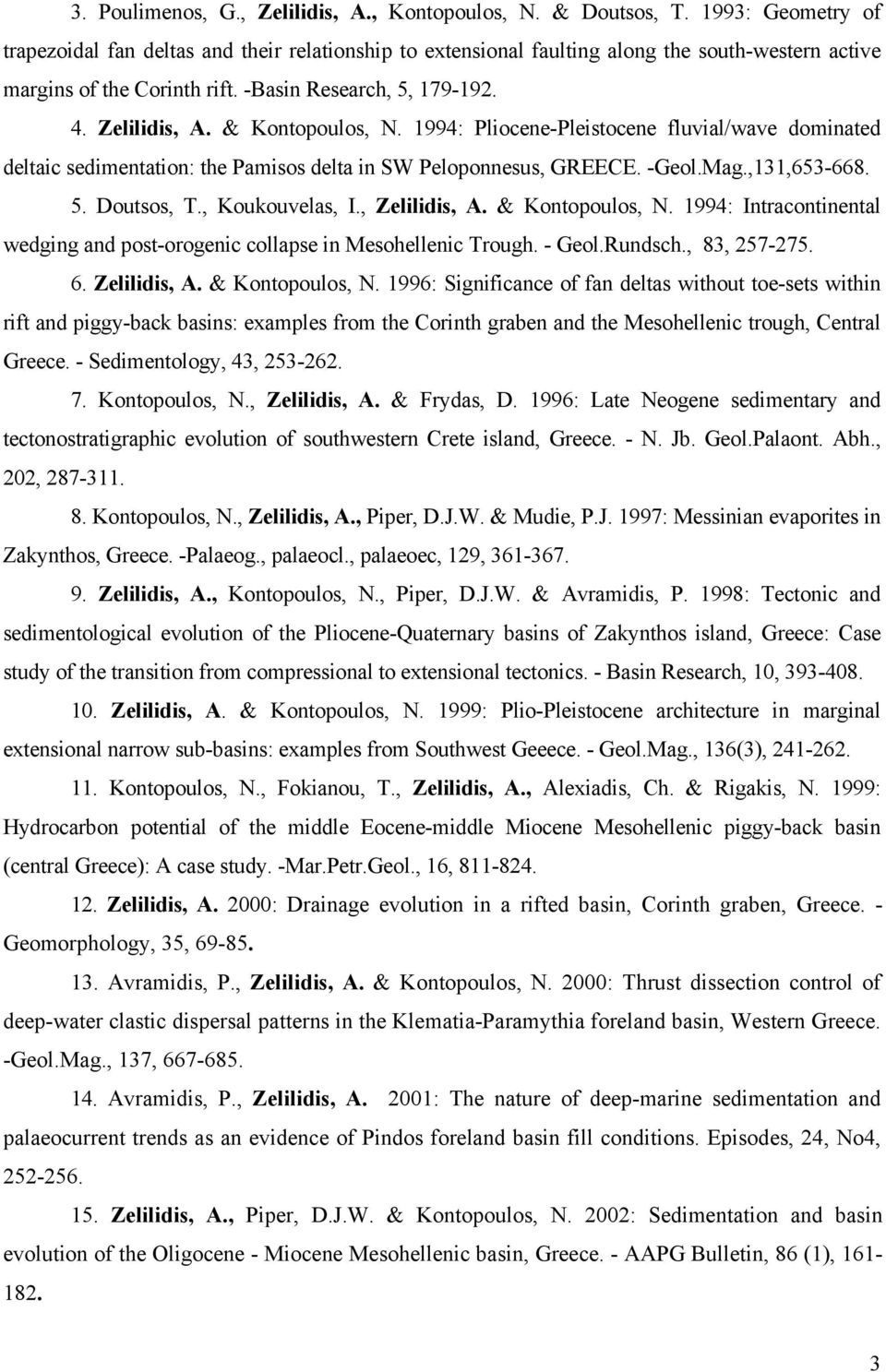 3. Poulimenos, G., Zelilidis, A., Kontopoulos, N. & Doutsos, T. 1993: Geometry of trapezoidal fan deltas and their relationship to extensional faulting along the south-western active margins of the Corinth rift. -Basin Research, 5, 179-192.

4. Zelilidis, A. & Kontopoulos, N. 1994: Pliocene-Pleistocene fluvial/wave dominated deltaic sedimentation: the Pamisos delta in SW Peloponnesus, GREECE. -Geol.Mag.,131,653-668.

5. Doutsos, T., Koukouvelas, I., Zelilidis, A. & Kontopoulos, N. 1994: Intracontinental wedging and post-orogenic collapse in Mesohellenic Trough. - Geol.Rundsch., 83, 257-275.

6. Zelilidis, A. & Kontopoulos, N. 1996: Significance of fan deltas without toe-sets within rift and piggy-back basins: examples from the Corinth graben and the Mesohellenic trough, Central Greece. - Sedimentology, 43, 253-262.

7. Kontopoulos, N., Zelilidis, A. & Frydas, D. 1996: Late Neogene sedimentary and tectonostratigraphic evolution of southwestern Crete island, Greece. - N. Jb. Geol.Palaont. Abh., 202, 287-311.

8. Kontopoulos, N., Zelilidis, A., Piper, D.J.W. & Mudie, P.J. 1997: Messinian evaporites in Zakynthos, Greece. -Palaeog., palaeocl., palaeoec, 129, 361-367.

9. Zelilidis, A., Kontopoulos, N., Piper, D.J.W. & Avramidis, P. 1998: Tectonic and sedimentological evolution of the Pliocene-Quaternary basins of Zakynthos island, Greece: Case study of the transition from compressional to extensional tectonics. - Basin Research, 10, 393-408.

10. Zelilidis, A. & Kontopoulos, N. 1999: Plio-Pleistocene architecture in marginal extensional narrow sub-basins: examples from Southwest Geeece. - Geol.Mag., 136(3), 241-262.

11. Kontopoulos, N., Fokianou, T., Zelilidis, A., Alexiadis, Ch. & Rigakis, N. 1999: Hydrocarbon potential of the middle Eocene-middle Miocene Mesohellenic piggy-back basin (central Greece): A case study. -Mar.Petr.Geol., 16, 811-824.

12. Zelilidis, A. 2000: Drainage evolution in a rifted basin, Corinth graben, Greece. - Geomorphology, 35, 69-85.

13. Avramidis, P., Zelilidis, A. & Kontopoulos, N. 2000: Thrust dissection control of deep-water clastic dispersal patterns in the Klematia-Paramythia foreland basin, Western Greece. -Geol.Mag., 137, 667-685.

14. Avramidis, P., Zelilidis, A. 2001: The nature of deep-marine sedimentation and palaeocurrent trends as an evidence of Pindos foreland basin fill conditions. Episodes, 24, No4, 252-256.

15. Zelilidis, A., Piper, D.J.W. & Kontopoulos, N. 2002: Sedimentation and basin evolution of the Oligocene - Miocene Mesohellenic basin, Greece. - AAPG Bulletin, 86 (1), 161-182.

3